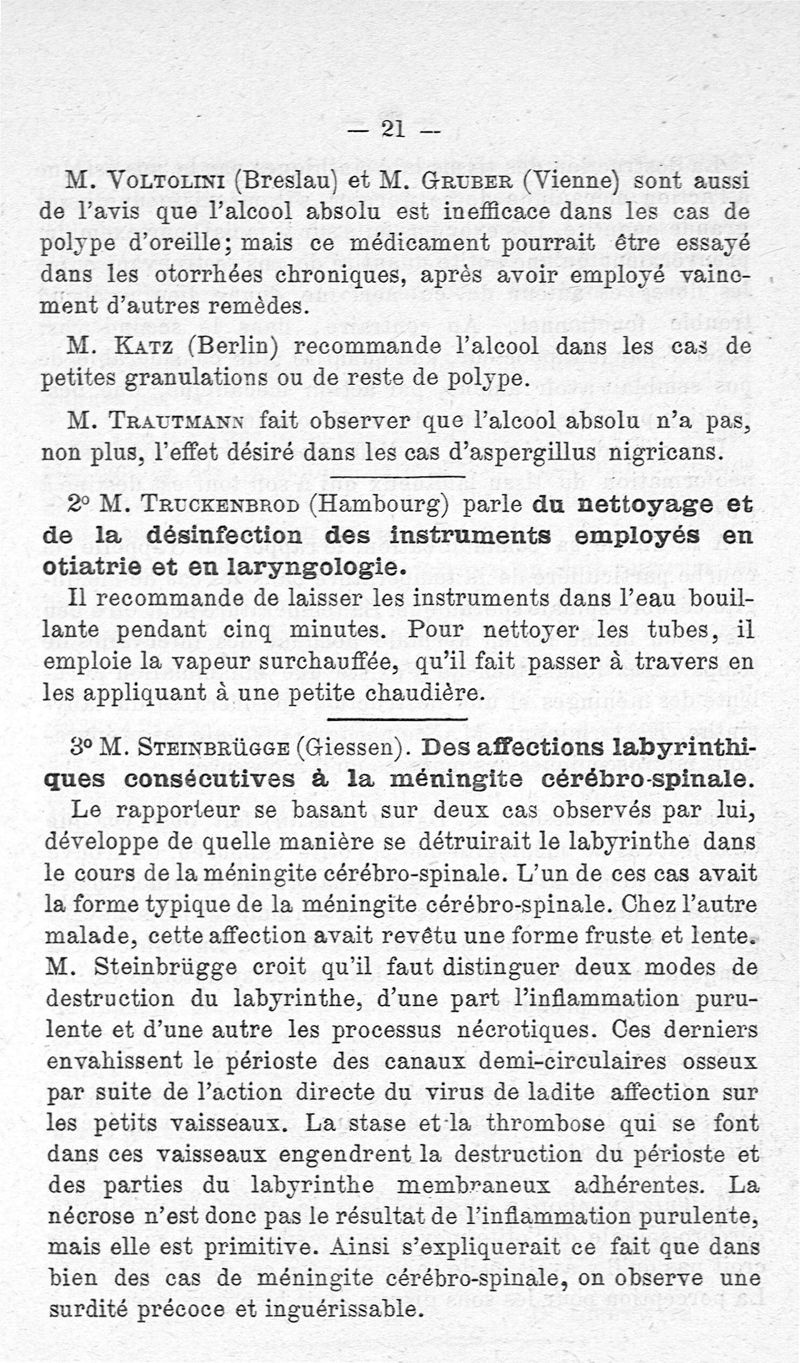 — 21 —

M. Voltolini (Breslau) et M. Gruber (Vienne) sont aussi de l'avis que l'alcool absolu est inefficace dans les cas de polype d'oreille; mais ce médicament pourrait être essayé dans les otorrhées chroniques, après avoir employé vainement d'autres remèdes.

M. Katz (Berlin) recommande l'alcool dans les cas de petites granulations ou de reste de polype.

M. Trautmann fait observer que l'alcool absolu n'a pas, non plus, l'effet désiré dans les cas d'aspergillus nigricans.

2° M. Truckenbrod (Hambourg) parle du nettoyage et de la désinfection des instruments employés en otiatrie et en laryngologie.

Il recommande de laisser les instruments dans l'eau bouillante pendant cinq minutes. Pour nettoyer les tubes, il emploie la vapeur surchauffée, qu'il fait passer à travers en les appliquant à une petite chaudière.

3° M. Steinbrügge (Giessen). Des affections labyrinthiques consécutives à la méningite cérébro-spinale.

Le rapporteur se basant sur deux cas observés par lui, développe de quelle manière se détruirait le labyrinthe dans le cours de la méningite cérébro-spinale. L'un de ces cas avait la forme typique de la méningite cérébro-spinale. Chez l'autre malade, cette affection avait revêtu une forme fruste et lente. M. Steinbrügge croit qu'il faut distinguer deux modes de destruction du labyrinthe, d'une part l'inflammation purulente et d'une autre les processus nécrotiques. Ces derniers envahissent le périoste des canaux demi-circulaires osseux par suite de l'action directe du virus de ladite affection sur les petits vaisseaux. La stase et la thrombose qui se font dans ces vaisseaux engendrent la destruction du périoste et des parties du labyrinthe membraneux adhérentes. La nécrose n'est donc pas le résultat de l'inflammation purulente, mais elle est primitive. Ainsi s'expliquerait ce fait que dans bien des cas de méningite cérébro-spinale, on observe une surdité précoce et inguérissable.